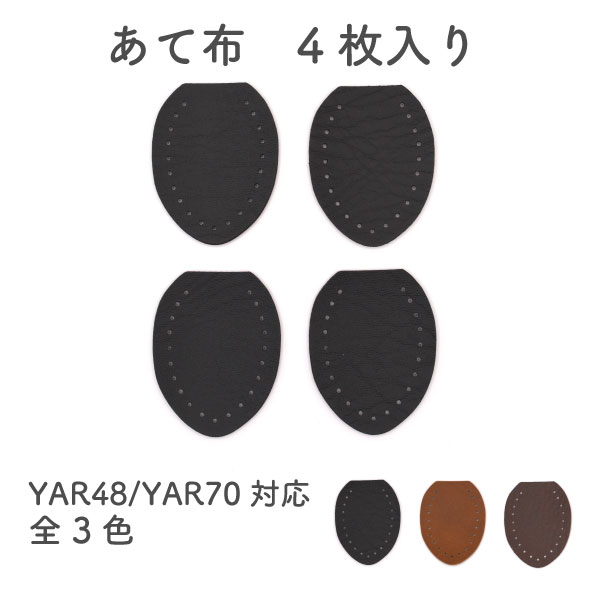 あて布　４枚入り

YAR48/YAR70 対応
全３色